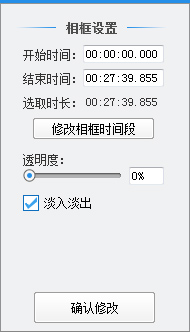 相框设置

开始时间： 00:00:00.000

结束时间： 00:27:39.855

选取时长： 00:27:39.855

修改相框时间段

透明度：

0%

淡入淡出

确认修改